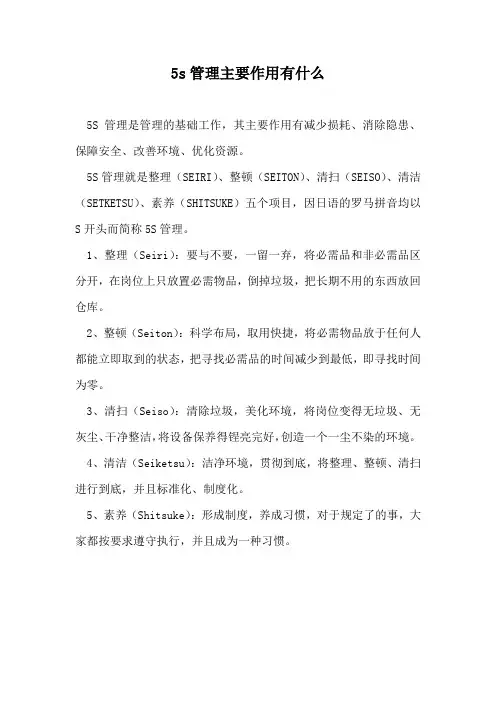 5s 管理主要作用有什么

5S 管理是管理的基础工作，其主要作用有减少损耗、消除隐患、保障安全、改善环境、优化资源。

5S 管理就是整理（SEIRI）、整顿（SEITON）、清扫（SEISO）、清洁（SETKETSU）、素养（SHITSUKE）五个项目，因日语的罗马拼音均以 S 开头而简称 5S 管理。

1、整理（Seiri）：要与不要，一留一弃，将必需品和非必需品区分开，在岗位上只放置必需物品，倒掉垃圾，把长期不用的东西放回仓库。

2、整顿（Seiton）：科学布局，取用快捷，将必需物品放于任何人都能立即取到的状态，把寻找必需品的时间减少到最低，即寻找时间为零。

3、清扫（Seiso）：清除垃圾，美化环境，将岗位变得无垃圾、无灰尘、干净整洁，将设备保养得锃亮完好，创造一个一尘不染的环境。

4、清洁（Seiketsu）：洁净环境，贯彻到底，将整理、整顿、清扫进行到底，并且标准化、制度化。

5、素养（Shitsuke）：形成制度，养成习惯，对于规定了的事，大家都按要求遵守执行，并且成为一种习惯。